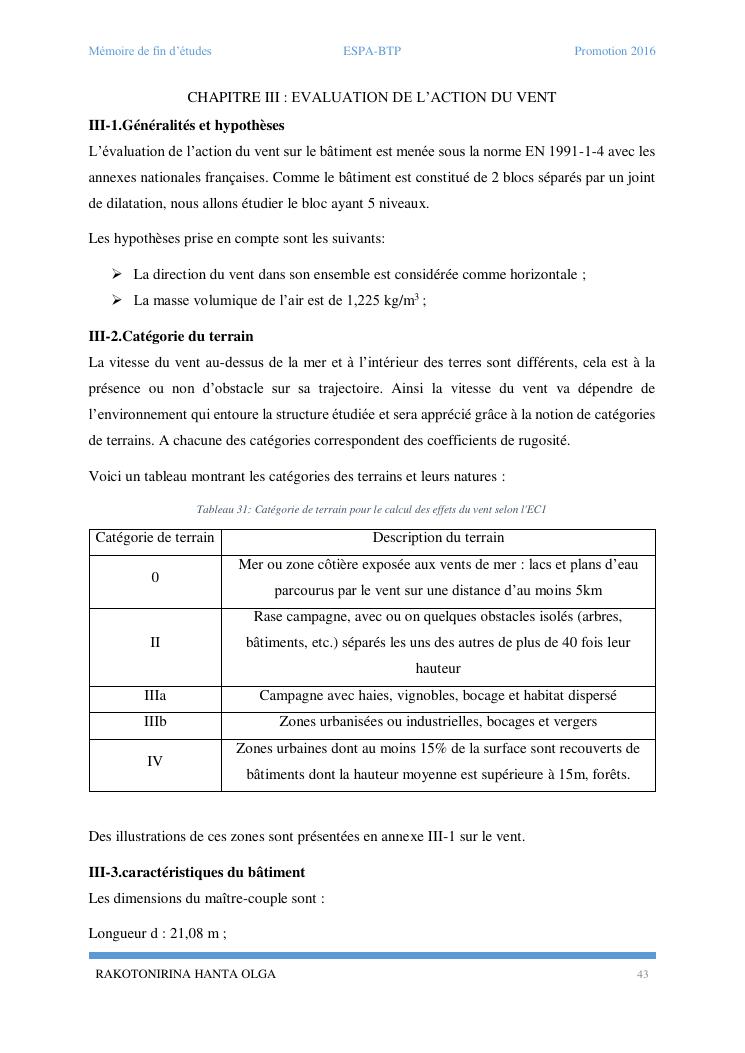 Mémoire de fin d'études ESPA-BTP Promotion 2016

CHAPITRE III : EVALUATION DE L'ACTION DU VENT

III-1.Généralités et hypothèses

L'évaluation de l'action du vent sur le bâtiment est menée sous la norme EN 1991-1-4 avec les annexes nationales françaises. Comme le bâtiment est constitué de 2 blocs séparés par un joint de dilatation, nous allons étudier le bloc ayant 5 niveaux.

Les hypothèses prise en compte sont les suivants:

➢ La direction du vent dans son ensemble est considérée comme horizontale ;
➢ La masse volumique de l'air est de 1,225 kg/m$^3$ ;

III-2.Catégorie du terrain

La vitesse du vent au-dessus de la mer et à l'intérieur des terres sont différents, cela est à la présence ou non d'obstacle sur sa trajectoire. Ainsi la vitesse du vent va dépendre de l'environnement qui entoure la structure étudiée et sera apprécié grâce à la notion de catégories de terrains. A chacune des catégories correspondent des coefficients de rugosité.

Voici un tableau montrant les catégories des terrains et leurs natures :

Tableau 31: Catégorie de terrain pour le calcul des effets du vent selon l'EC1

| Catégorie de terrain | Description du terrain |
|---|---|
| 0 | Mer ou zone côtière exposée aux vents de mer : lacs et plans d'eau parcourus par le vent sur une distance d'au moins 5km |
| II | Rase campagne, avec ou on quelques obstacles isolés (arbres, bâtiments, etc.) séparés les uns des autres de plus de 40 fois leur hauteur |
| IIIa | Campagne avec haies, vignobles, bocage et habitat dispersé |
| IIIb | Zones urbanisées ou industrielles, bocages et vergers |
| IV | Zones urbaines dont au moins 15% de la surface sont recouverts de bâtiments dont la hauteur moyenne est supérieure à 15m, forêts. |

Des illustrations de ces zones sont présentées en annexe III-1 sur le vent.

III-3.caractéristiques du bâtiment

Les dimensions du maître-couple sont :

Longueur d : 21,08 m ;

RAKOTONIRINA HANTA OLGA 43